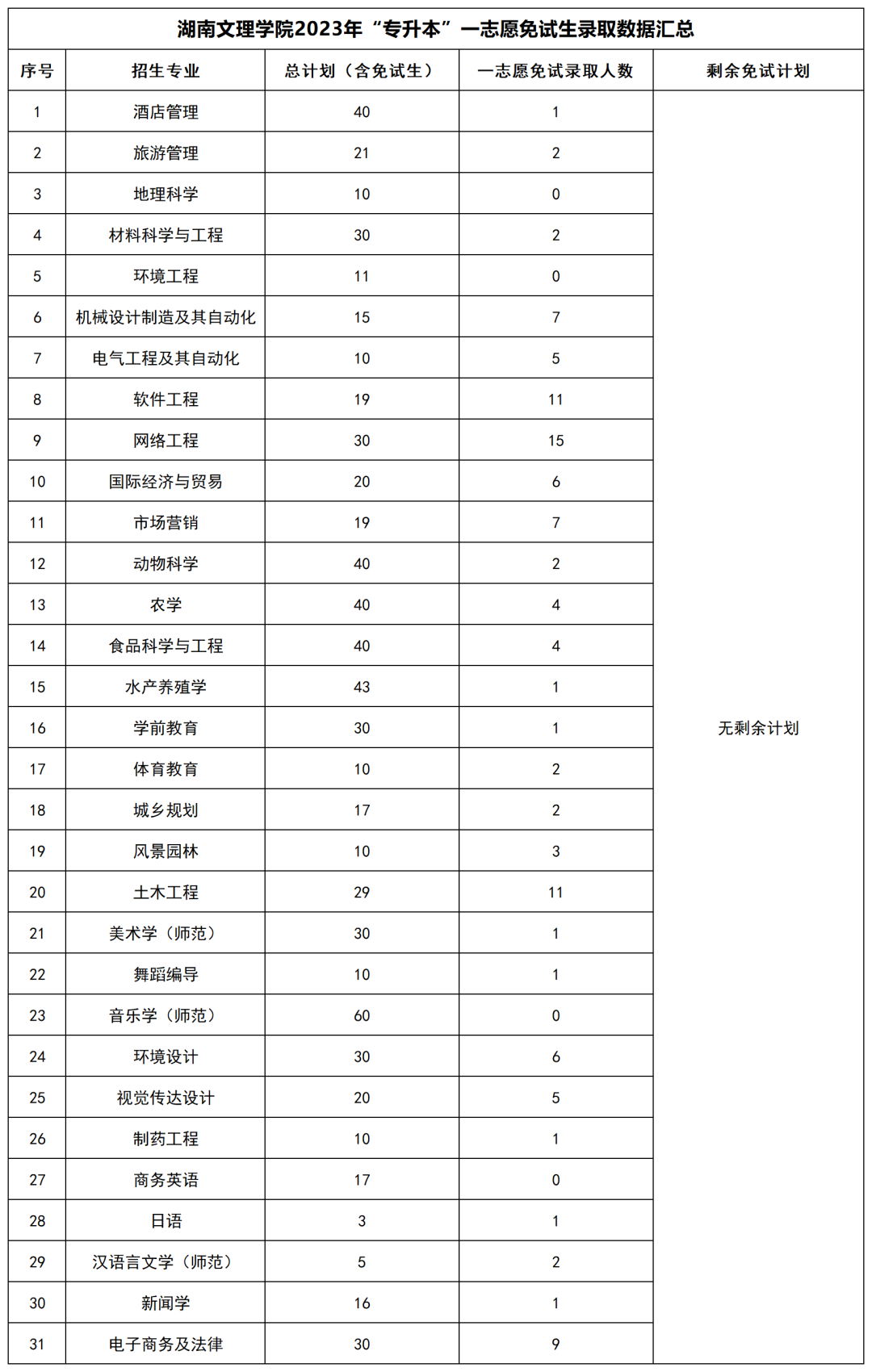 湖南文理学院2023年“专升本”一志愿免试生录取数据汇总

| 序号 | 招生专业 | 总计划（含免试生） | 一志愿免试录取人数 | 剩余免试计划 |
|---|---|---|---|---|
| 1 | 酒店管理 | 40 | 1 | 无剩余计划 |
| 2 | 旅游管理 | 21 | 2 | |
| 3 | 地理科学 | 10 | 0 | |
| 4 | 材料科学与工程 | 30 | 2 | |
| 5 | 环境工程 | 11 | 0 | |
| 6 | 机械设计制造及其自动化 | 15 | 7 | |
| 7 | 电气工程及其自动化 | 10 | 5 | |
| 8 | 软件工程 | 19 | 11 | |
| 9 | 网络工程 | 30 | 15 | |
| 10 | 国际经济与贸易 | 20 | 6 | |
| 11 | 市场营销 | 19 | 7 | |
| 12 | 动物科学 | 40 | 2 | |
| 13 | 农学 | 40 | 4 | |
| 14 | 食品科学与工程 | 40 | 4 | |
| 15 | 水产养殖学 | 43 | 1 | |
| 16 | 学前教育 | 30 | 1 | |
| 17 | 体育教育 | 10 | 2 | |
| 18 | 城乡规划 | 17 | 2 | |
| 19 | 风景园林 | 10 | 3 | |
| 20 | 土木工程 | 29 | 11 | |
| 21 | 美术学（师范） | 30 | 1 | |
| 22 | 舞蹈编导 | 10 | 1 | |
| 23 | 音乐学（师范） | 60 | 0 | |
| 24 | 环境设计 | 30 | 6 | |
| 25 | 视觉传达设计 | 20 | 5 | |
| 26 | 制药工程 | 10 | 1 | |
| 27 | 商务英语 | 17 | 0 | |
| 28 | 日语 | 3 | 1 | |
| 29 | 汉语言文学（师范） | 5 | 2 | |
| 30 | 新闻学 | 16 | 1 | |
| 31 | 电子商务及法律 | 30 | 9 | |